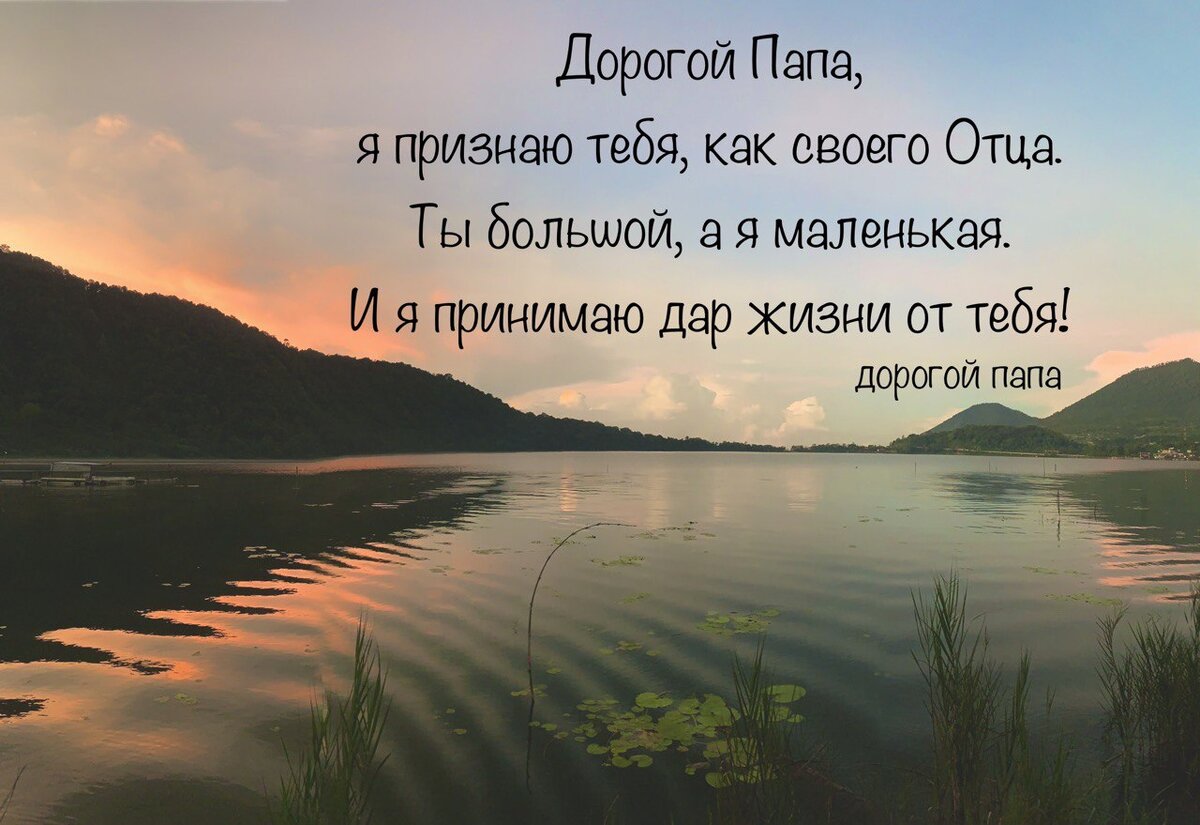 Дорогой Папа,
я признаю тебя, как своего Отца.
Ты большой, а я маленькая.
И я принимаю дар жизни от тебя!

дорогой папа